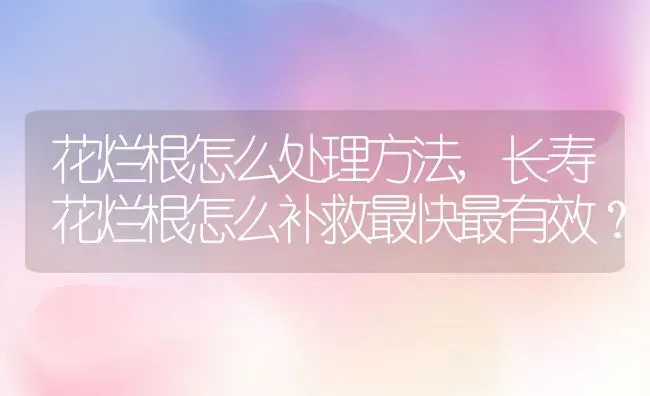 花烂根怎么处理方法，长寿花烂根怎么补救最快最有效？